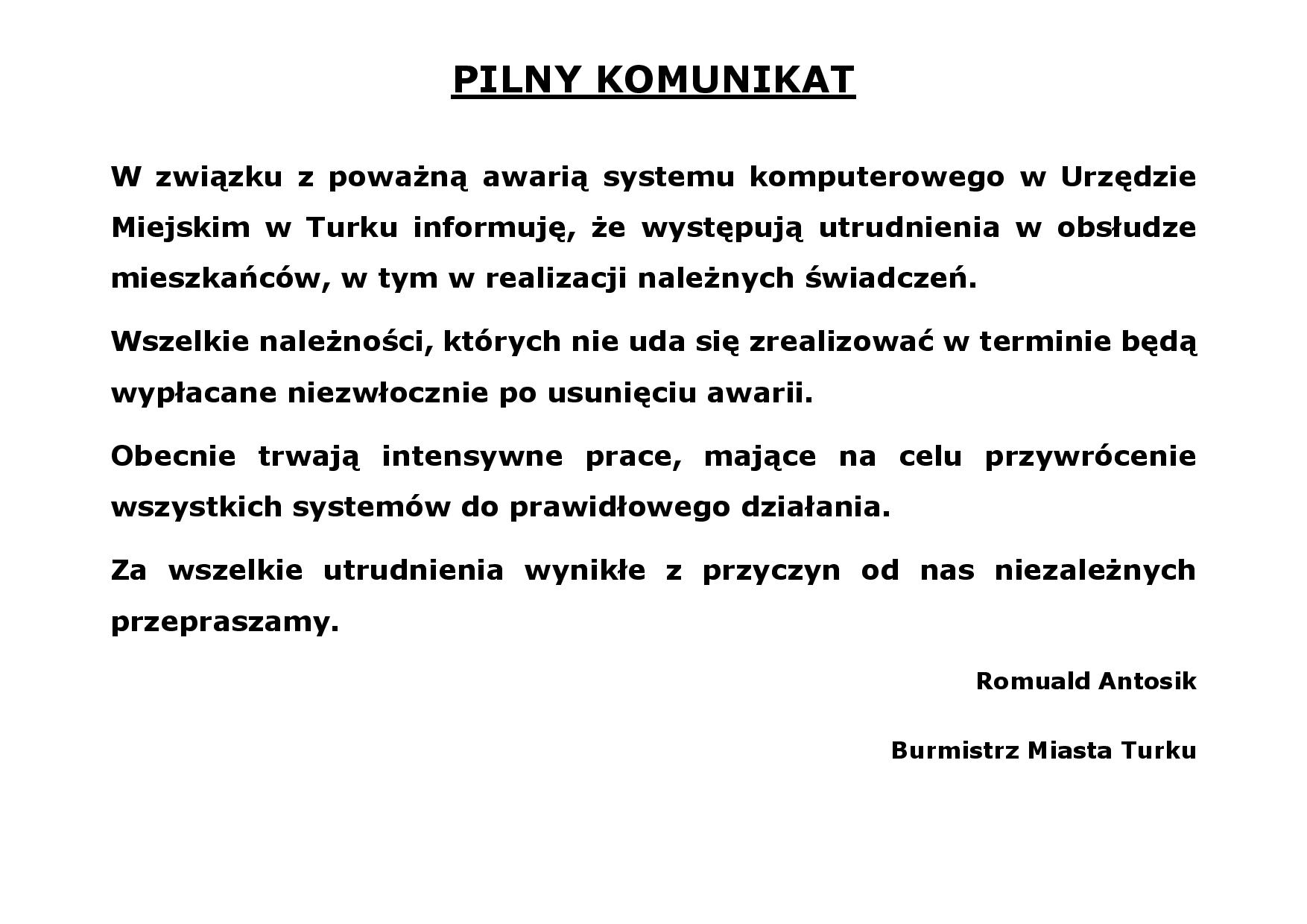 PILNY KOMUNIKAT

W związku z poważną awarią systemu komputerowego w Urzędzie Miejskim w Turku informuję, że występują utrudnienia w obsłudze mieszkańców, w tym w realizacji należnych świadczeń.

Wszelkie należności, których nie uda się zrealizować w terminie będą wypłacane niezwłocznie po usunięciu awarii.

Obecnie trwają intensywne prace, mające na celu przywrócenie wszystkich systemów do prawidłowego działania.

Za wszelkie utrudnienia wynikłe z przyczyn od nas niezależnych przepraszamy.

Romuald Antosik

Burmistrz Miasta Turku